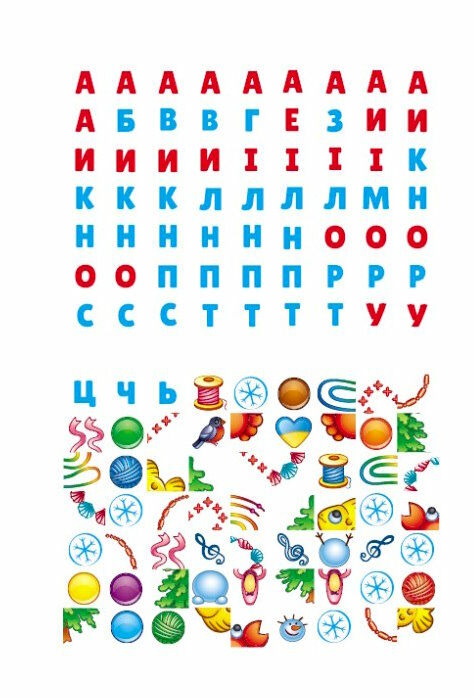 А А А А А А А А А
А Б В В Г Е З И И
И И И И І І І І К
К К К Л Л Л Л М Н
Н Н Н Н Н Н О О О
О О П П П П Р Р Р
С С С Т Т Т Т У У

Ц Ч Ь